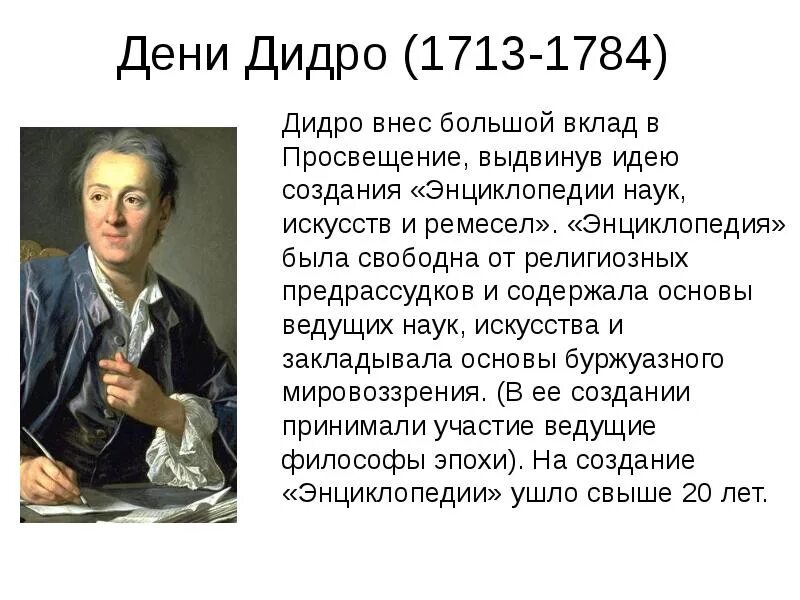 Дени Дидро (1713-1784)

Дидро внес большой вклад в Просвещение, выдвинув идею создания «Энциклопедии наук, искусств и ремесел». «Энциклопедия» была свободна от религиозных предрассудков и содержала основы ведущих наук, искусства и закладывала основы буржуазного мировоззрения. (В ее создании принимали участие ведущие философы эпохи). На создание «Энциклопедии» ушло свыше 20 лет.